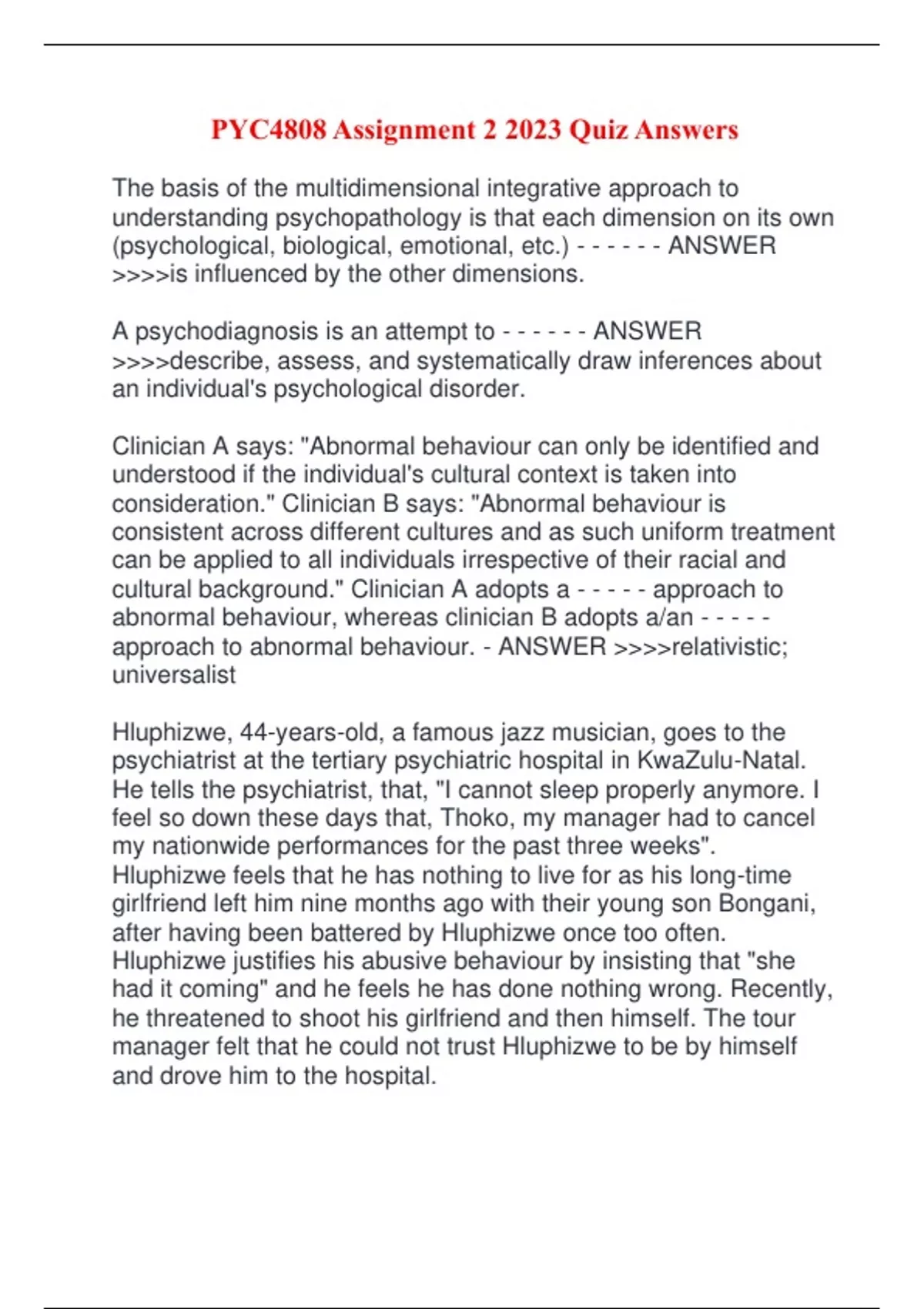 PYC4808 Assignment 2 2023 Quiz Answers

The basis of the multidimensional integrative approach to understanding psychopathology is that each dimension on its own (psychological, biological, emotional, etc.) - - - - - - ANSWER >>>>is influenced by the other dimensions.

A psychodiagnosis is an attempt to - - - - - - ANSWER >>>>describe, assess, and systematically draw inferences about an individual's psychological disorder.

Clinician A says: "Abnormal behaviour can only be identified and understood if the individual's cultural context is taken into consideration." Clinician B says: "Abnormal behaviour is consistent across different cultures and as such uniform treatment can be applied to all individuals irrespective of their racial and cultural background." Clinician A adopts a - - - - - approach to abnormal behaviour, whereas clinician B adopts a/an - - - - - approach to abnormal behaviour. - ANSWER >>>>relativistic; universalist

Hluphizwe, 44-years-old, a famous jazz musician, goes to the psychiatrist at the tertiary psychiatric hospital in KwaZulu-Natal. He tells the psychiatrist, that, "I cannot sleep properly anymore. I feel so down these days that, Thoko, my manager had to cancel my nationwide performances for the past three weeks". Hluphizwe feels that he has nothing to live for as his long-time girlfriend left him nine months ago with their young son Bongani, after having been battered by Hluphizwe once too often. Hluphizwe justifies his abusive behaviour by insisting that "she had it coming" and he feels he has done nothing wrong. Recently, he threatened to shoot his girlfriend and then himself. The tour manager felt that he could not trust Hluphizwe to be by himself and drove him to the hospital.